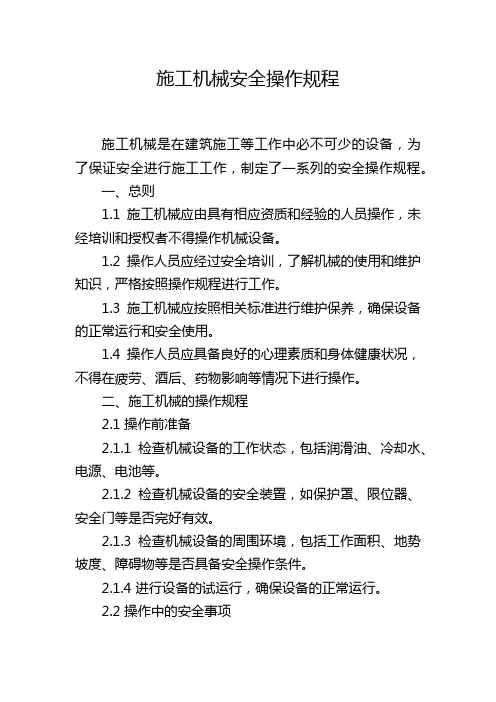 施工机械安全操作规程

施工机械是在建筑施工等工作中必不可少的设备，为了保证安全进行施工工作，制定了一系列的安全操作规程。

一、总则

1.1 施工机械应由具有相应资质和经验的人员操作，未经培训和授权者不得操作机械设备。

1.2 操作人员应经过安全培训，了解机械的使用和维护知识，严格按照操作规程进行工作。

1.3 施工机械应按照相关标准进行维护保养，确保设备的正常运行和安全使用。

1.4 操作人员应具备良好的心理素质和身体健康状况，不得在疲劳、酒后、药物影响等情况下进行操作。

二、施工机械的操作规程

2.1 操作前准备

2.1.1 检查机械设备的工作状态，包括润滑油、冷却水、电源、电池等。

2.1.2 检查机械设备的安全装置，如保护罩、限位器、安全门等是否完好有效。

2.1.3 检查机械设备的周围环境，包括工作面积、地势坡度、障碍物等是否具备安全操作条件。

2.1.4 进行设备的试运行，确保设备的正常运行。

2.2 操作中的安全事项